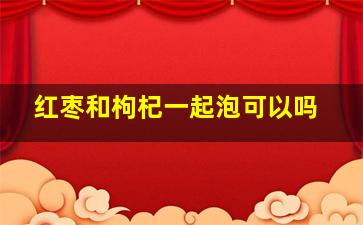 红枣和枸杞一起泡可以吗